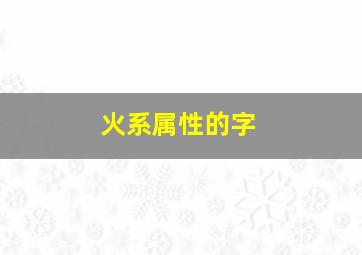 火系属性的字